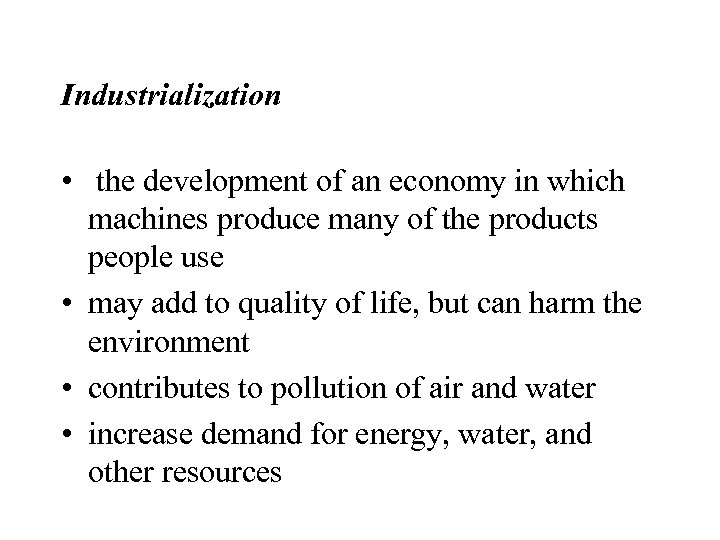 Industrialization

• the development of an economy in which machines produce many of the products people use
• may add to quality of life, but can harm the environment
• contributes to pollution of air and water
• increase demand for energy, water, and other resources